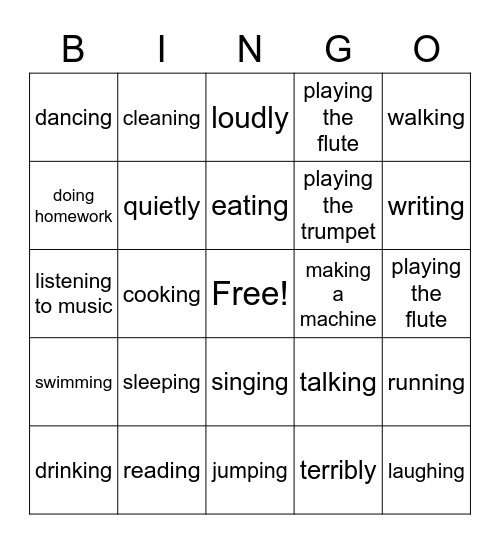 | B | I | N | G | O |
|---|---|---|---|---|
| dancing | cleaning | loudly | playing the flute | walking |
| doing homework | quietly | eating | playing the trumpet | writing |
| listening to music | cooking | Free! | making a machine | playing the flute |
| swimming | sleeping | singing | talking | running |
| drinking | reading | jumping | terribly | laughing |